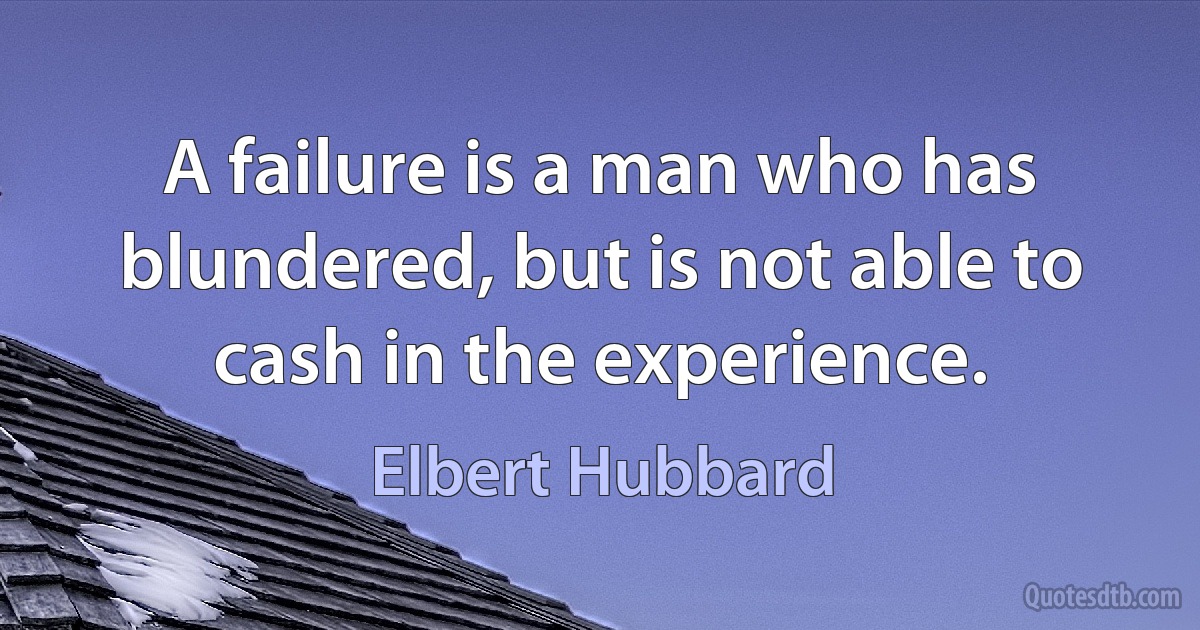 A failure is a man who has blundered, but is not able to cash in the experience.

Elbert Hubbard

Quotesdtb.com